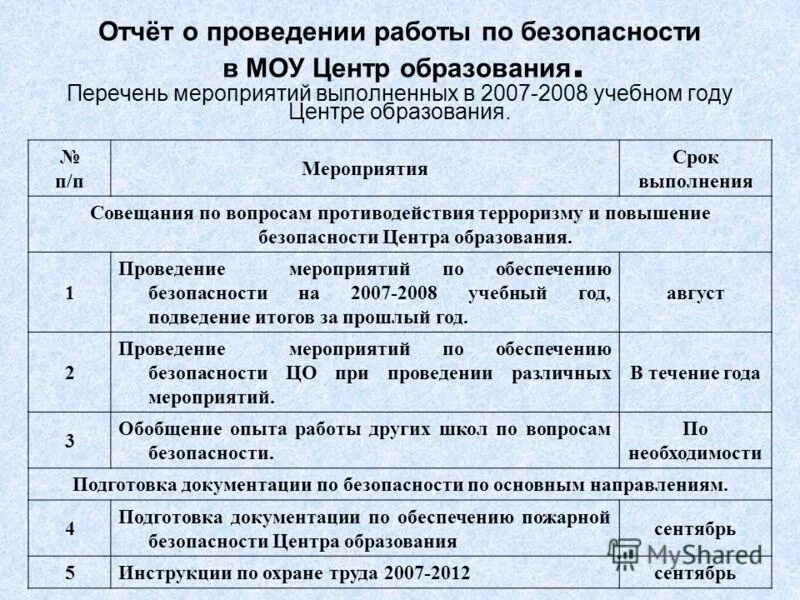 Отчёт о проведении работы по безопасности в МОУ Центр образования.
Перечень мероприятий выполненных в 2007-2008 учебном году Центре образования.

| № п/п | Мероприятия | Срок выполнения |
|---|---|---|
| Совещания по вопросам противодействия терроризму и повышение безопасности Центра образования. | | |
| 1 | Проведение мероприятий по обеспечению безопасности на 2007-2008 учебный год, подведение итогов за прошлый год. | август |
| 2 | Проведение мероприятий по обеспечению безопасности ЦО при проведении различных мероприятий. | В течение года |
| 3 | Обобщение опыта работы других школ по вопросам безопасности. | По необходимости |
| Подготовка документации по безопасности по основным направлениям. | | |
| 4 | Подготовка документации по обеспечению пожарной безопасности Центра образования | сентябрь |
| 5 | Инструкции по охране труда 2007-2012 | сентябрь |

MyShared